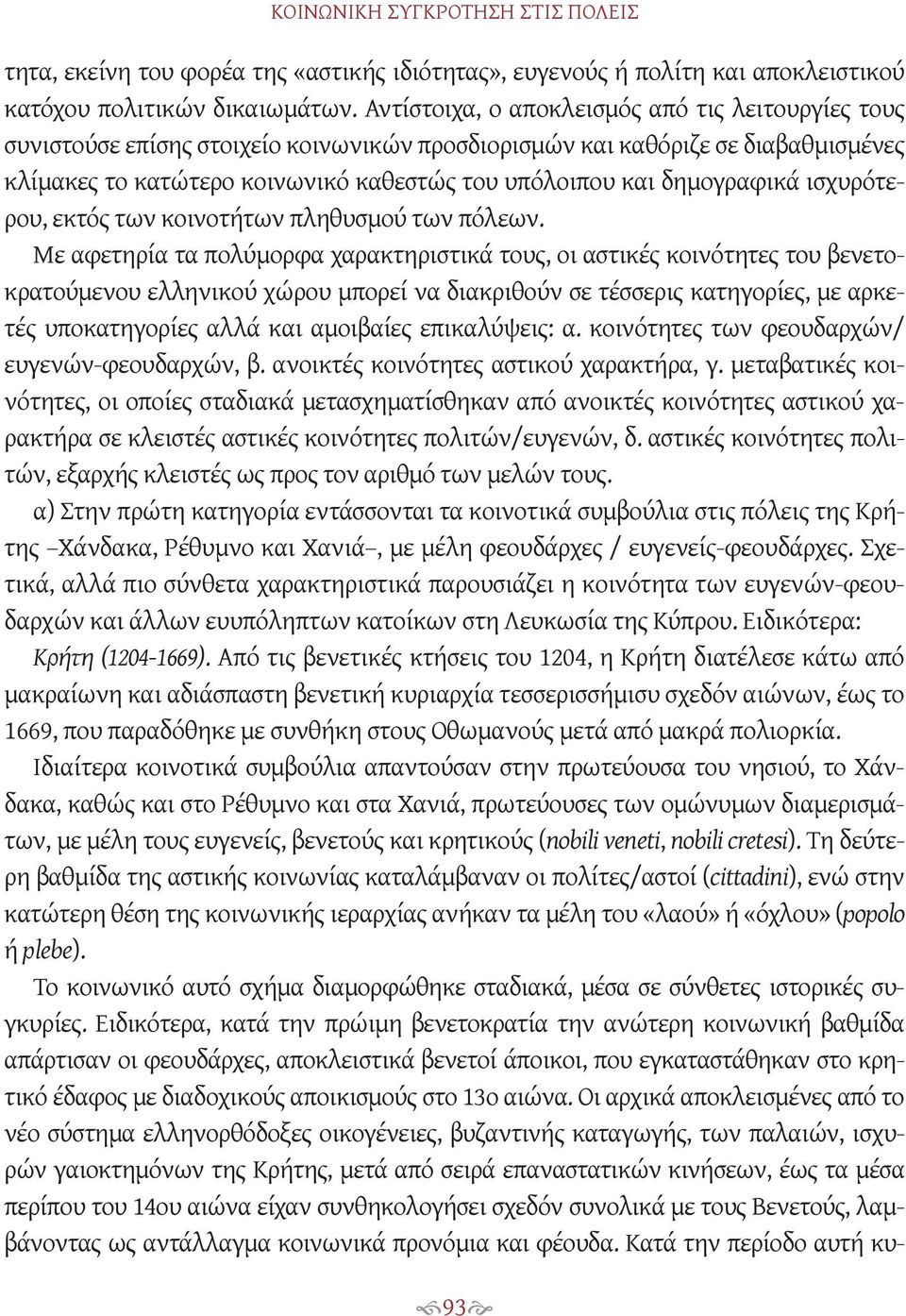 ΚΟΙΝΩΝΙΚΗ ΣΥΓΚΡΟΤΗΣΗ ΣΤΙΣ ΠΟΛΕΙΣ

τητα, εκείνη του φορέα της «αστικής ιδιότητας», ευγενούς ή πολίτη και αποκλειστικού κατόχου πολιτικών δικαιωμάτων. Αντίστοιχα, ο αποκλεισμός από τις λειτουργίες τους συνιστούσε επίσης στοιχείο κοινωνικών προσδιορισμών και καθόριζε σε διαβαθμισμένες κλίμακες το κατώτερο κοινωνικό καθεστώς του υπόλοιπου και δημογραφικά ισχυρότερου, εκτός των κοινοτήτων πληθυσμού των πόλεων.

Με αφετηρία τα πολύμορφα χαρακτηριστικά τους, οι αστικές κοινότητες του βενετοκρατούμενου ελληνικού χώρου μπορεί να διακριθούν σε τέσσερις κατηγορίες, με αρκετές υποκατηγορίες αλλά και αμοιβαίες επικαλύψεις: α. κοινότητες των φεουδαρχών/ευγενών-φεουδαρχών, β. ανοικτές κοινότητες αστικού χαρακτήρα, γ. μεταβατικές κοινότητες, οι οποίες σταδιακά μετασχηματίσθηκαν από ανοικτές κοινότητες αστικού χαρακτήρα σε κλειστές αστικές κοινότητες πολιτών/ευγενών, δ. αστικές κοινότητες πολιτών, εξαρχής κλειστές ως προς τον αριθμό των μελών τους.

α) Στην πρώτη κατηγορία εντάσσονται τα κοινοτικά συμβούλια στις πόλεις της Κρήτης –Χάνδακα, Ρέθυμνο και Χανιά–, με μέλη φεουδάρχες / ευγενείς-φεουδάρχες. Σχετικά, αλλά πιο σύνθετα χαρακτηριστικά παρουσιάζει η κοινότητα των ευγενών-φεουδαρχών και άλλων ευυπόληπτων κατοίκων στη Λευκωσία της Κύπρου. Ειδικότερα: Κρήτη (1204-1669). Από τις βενετικές κτήσεις του 1204, η Κρήτη διατέλεσε κάτω από μακραίωνη και αδιάσπαστη βενετική κυριαρχία τεσσερισσήμισυ σχεδόν αιώνων, έως το 1669, που παραδόθηκε με συνθήκη στους Οθωμανούς μετά από μακρά πολιορκία.

Ιδιαίτερα κοινοτικά συμβούλια απαντούσαν στην πρωτεύουσα του νησιού, το Χάνδακα, καθώς και στο Ρέθυμνο και στα Χανιά, πρωτεύουσες των ομώνυμων διαμερισμάτων, με μέλη τους ευγενείς, βενετούς και κρητικούς (nobili veneti, nobili cretesi). Τη δεύτερη βαθμίδα της αστικής κοινωνίας καταλάμβαναν οι πολίτες/αστοί (cittadini), ενώ στην κατώτερη θέση της κοινωνικής ιεραρχίας ανήκαν τα μέλη του «λαού» ή «όχλου» (popolo ή plebe).

Το κοινωνικό αυτό σχήμα διαμορφώθηκε σταδιακά, μέσα σε σύνθετες ιστορικές συγκυρίες. Ειδικότερα, κατά την πρώιμη βενετοκρατία την ανώτερη κοινωνική βαθμίδα απάρτισαν οι φεουδάρχες, αποκλειστικά βενετοί άποικοι, που εγκαταστάθηκαν στο κρητικό έδαφος με διαδοχικούς αποικισμούς στο 13ο αιώνα. Οι αρχικά αποκλεισμένες από το νέο σύστημα ελληνορθόδοξες οικογένειες, βυζαντινής καταγωγής, των παλαιών, ισχυρών γαιοκτημόνων της Κρήτης, μετά από σειρά επαναστατικών κινήσεων, έως τα μέσα περίπου του 14ου αιώνα είχαν συνθηκολογήσει σχεδόν συνολικά με τους Βενετούς, λαμβάνοντας ως αντάλλαγμα κοινωνικά προνόμια και φέουδα. Κατά την περίοδο αυτή κυ-

93